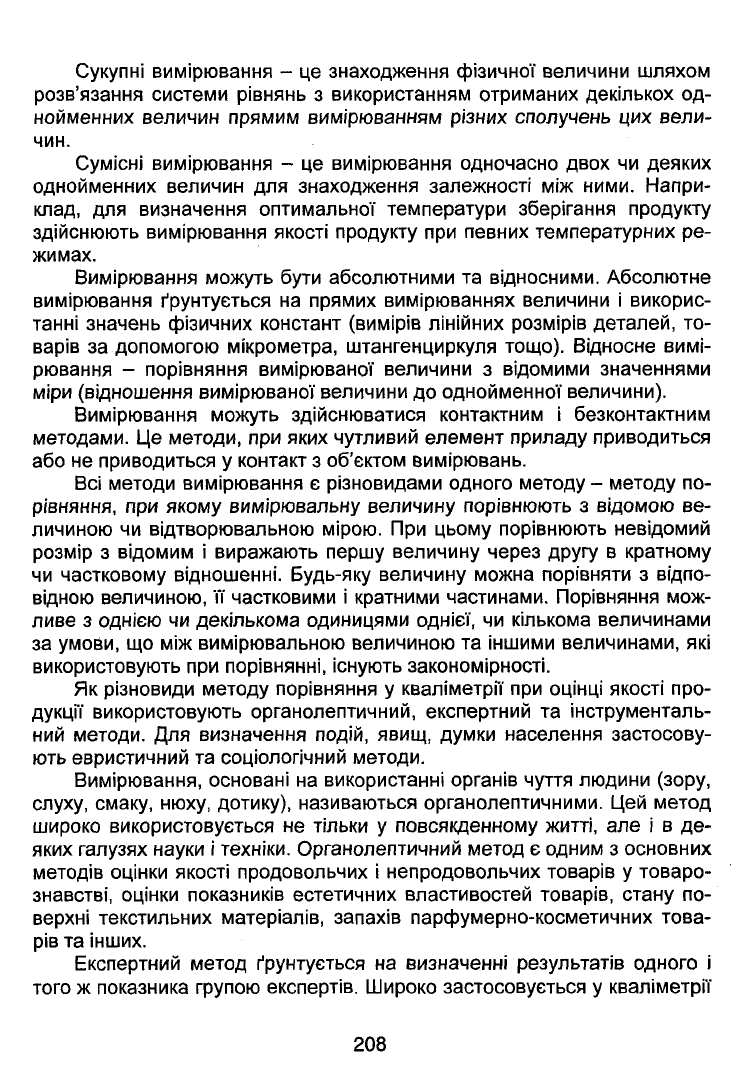 Сукупні вимірювання – це знаходження фізичної величини шляхом розв'язання системи рівнянь з використанням отриманих декількох однойменних величин прямим вимірюванням різних сполучень цих величин.

Сумісні вимірювання – це вимірювання одночасно двох чи деяких однойменних величин для знаходження залежності між ними. Наприклад, для визначення оптимальної температури зберігання продукту здійснюють вимірювання якості продукту при певних температурних режимах.

Вимірювання можуть бути абсолютними та відносними. Абсолютне вимірювання ґрунтується на прямих вимірюваннях величини і використанні значень фізичних констант (вимірів лінійних розмірів деталей, товарів за допомогою мікрометра, штангенциркуля тощо). Відносне вимірювання – порівняння вимірюваної величини з відомими значеннями міри (відношення вимірюваної величини до однойменної величини).

Вимірювання можуть здійснюватися контактним і безконтактним методами. Це методи, при яких чутливий елемент приладу приводиться або не приводиться у контакт з об'єктом вимірювань.

Всі методи вимірювання є різновидами одного методу – методу порівняння, при якому вимірювальну величину порівнюють з відомою величиною чи відтворювальною мірою. При цьому порівнюють невідомий розмір з відомим і виражають першу величину через другу в кратному чи частковому відношенні. Будь-яку величину можна порівняти з відповідною величиною, її частковими і кратними частинами. Порівняння можливе з однією чи декількома одиницями однієї, чи кількома величинами за умови, що між вимірювальною величиною та іншими величинами, які використовують при порівнянні, існують закономірності.

Як різновиди методу порівняння у кваліметрії при оцінці якості продукції використовують органолептичний, експертний та інструментальний методи. Для визначення подій, явищ, думки населення застосовують евристичний та соціологічний методи.

Вимірювання, основані на використанні органів чуття людини (зору, слуху, смаку, нюху, дотику), називаються органолептичними. Цей метод широко використовується не тільки у повсякденному житті, але і в деяких галузях науки і техніки. Органолептичний метод є одним з основних методів оцінки якості продовольчих і непродовольчих товарів у товарознавстві, оцінки показників естетичних властивостей товарів, стану поверхні текстильних матеріалів, запахів парфумерно-косметичних товарів та інших.

Експертний метод ґрунтується на визначенні результатів одного і того ж показника групою експертів. Широко застосовується у кваліметрії

208